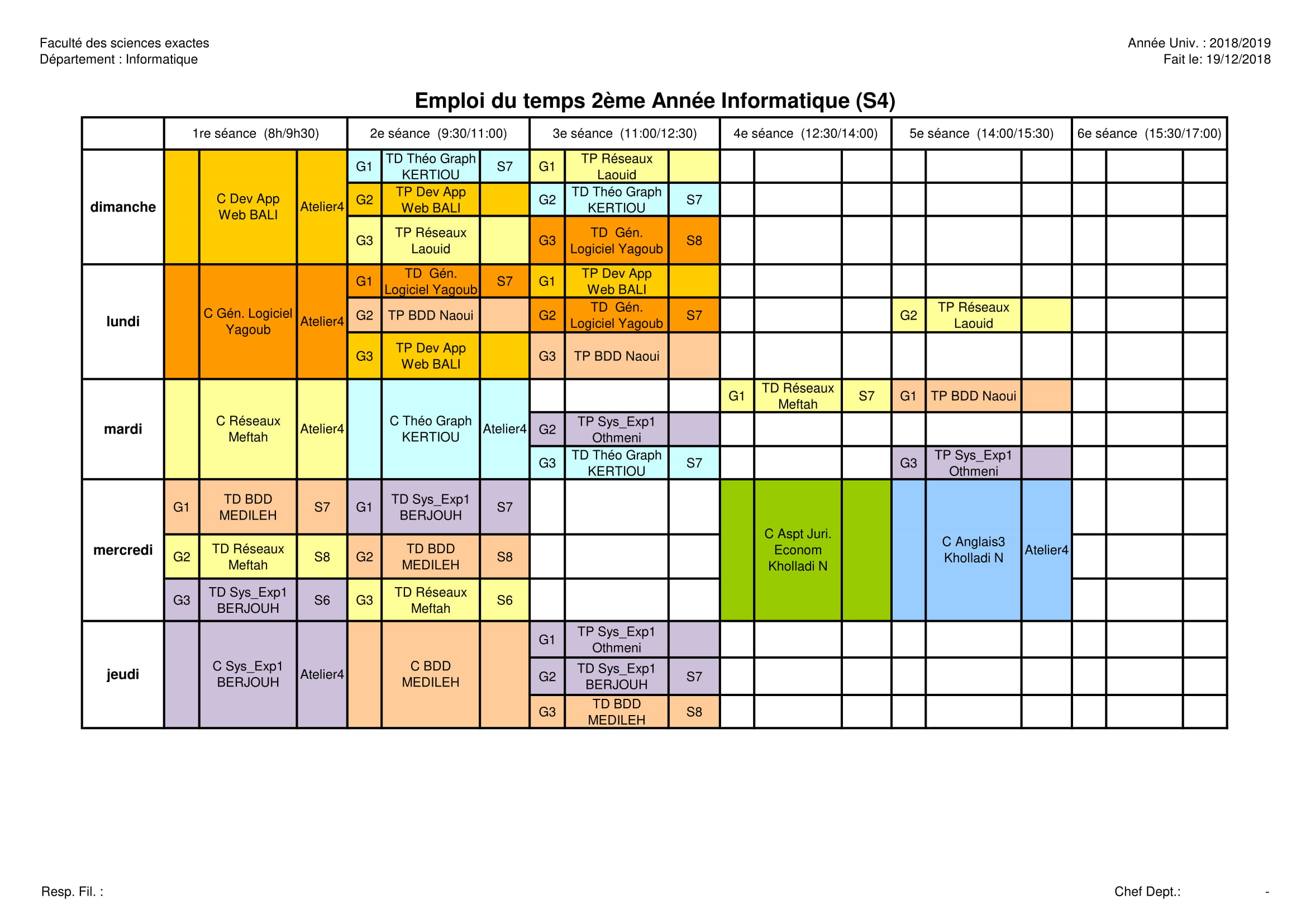 Faculté des sciences exactes
Département : Informatique

Année Univ. : 2018/2019
Fait le: 19/12/2018

Emploi du temps 2ème Année Informatique (S4)

| | 1re séance (8h/9h30) | 2e séance (9:30/11:00) | 3e séance (11:00/12:30) | 4e séance (12:30/14:00) | 5e séance (14:00/15:30) | 6e séance (15:30/17:00) |
|---|---|---|---|---|---|---|
| dimanche | C Dev App Web BALI Atelier4 | G1 TD Théo Graph KERTIOU S7 | G1 TP Réseaux Laouid | | | |
| | | G2 TP Dev App Web BALI | G2 TD Théo Graph KERTIOU S7 | | | |
| | | G3 TP Réseaux Laouid | G3 TD Gén. Logiciel Yagoub S8 | | | |
| lundi | C Gén. Logiciel Yagoub Atelier4 | G1 TD Gén. Logiciel Yagoub S7 | G1 TP Dev App Web BALI | | | |
| | | G2 TP BDD Naoui | G2 TD Gén. Logiciel Yagoub S7 | | G2 TP Réseaux Laouid | |
| | | G3 TP Dev App Web BALI | G3 TP BDD Naoui | | | |
| mardi | C Réseaux Meftah Atelier4 | C Théo Graph KERTIOU Atelier4 | | G1 TD Réseaux Meftah S7 | G1 TP BDD Naoui | |
| | | | G2 TP Sys_Exp1 Othmeni | | | |
| | | | G3 TD Théo Graph KERTIOU S7 | | G3 TP Sys_Exp1 Othmeni | |
| mercredi | G1 TD BDD MEDILEH S7 | G1 TD Sys_Exp1 BERJOUH S7 | | C Aspt Juri. Econom Kholladi N | C Anglais3 Kholladi N Atelier4 | |
| | G2 TD Réseaux Meftah S8 | G2 TD BDD MEDILEH S8 | | | | |
| | G3 TD Sys_Exp1 BERJOUH S6 | G3 TD Réseaux Meftah S6 | | | | |
| jeudi | C Sys_Exp1 BERJOUH Atelier4 | C BDD MEDILEH | G1 TP Sys_Exp1 Othmeni | | | |
| | | | G2 TD Sys_Exp1 BERJOUH S7 | | | |
| | | | G3 TD BDD MEDILEH S8 | | | |

Resp. Fil. :

Chef Dept.: -